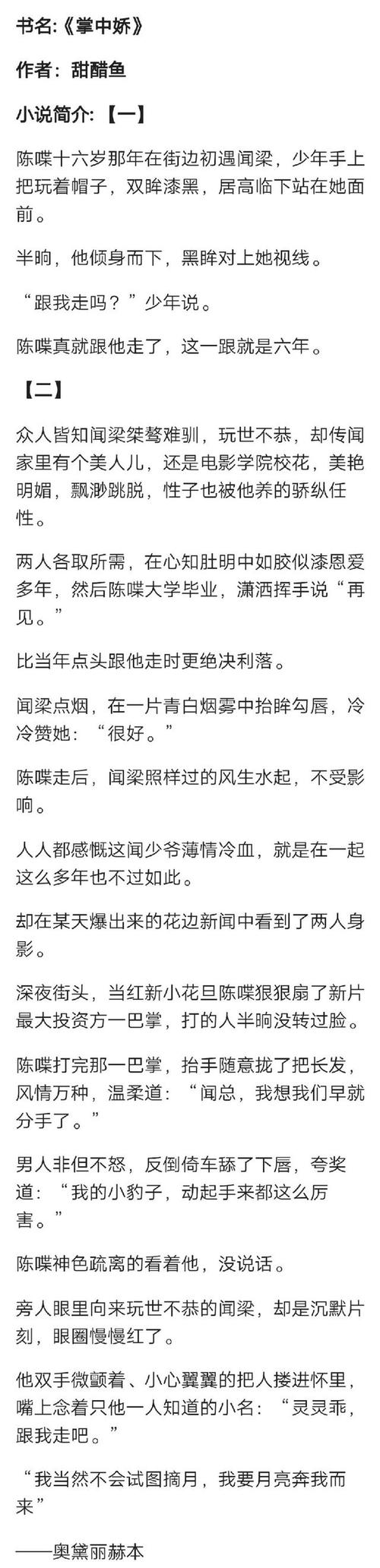 书名:《掌中娇》

作者：甜醋鱼

小说简介:【一】

陈喋十六岁那年在街边初遇闻梁，少年手上把玩着帽子，双眸漆黑，居高临下站在她面前。

半晌，他倾身而下，黑眸对上她视线。

“跟我走吗？”少年说。

陈喋真就跟他走了，这一跟就是六年。

【二】

众人皆知闻梁桀骜难驯，玩世不恭，却传闻家里有个美人儿，还是电影学院校花，美艳明媚，飘渺跳脱，性子也被他养的骄纵任性。

两人各取所需，在心知肚明中如胶似漆恩爱多年，然后陈喋大学毕业，潇洒挥手说“再见。”

比当年点头跟他走时更绝决利落。

闻梁点烟，在一片青白烟雾中抬眸勾唇，冷冷赞她：“很好。”

陈喋走后，闻梁照样过的风生水起，不受影响。

人人都感慨这闻少爷薄情冷血，就是在一起这么多年也不过如此。

却在某天爆出来的花边新闻中看到了两人身影。

深夜街头，当红新小花旦陈喋狠狠扇了新片最大投资方一巴掌，打的人半晌没转过脸。

陈喋打完那一巴掌，抬手随意拢了把长发，风情万种，温柔道：“闻总，我想我们早就分手了。”

男人非但不怒，反倒倚车舔了下唇，夸奖道：“我的小豹子，动起手来都这么厉害。”

陈喋神色疏离的看着他，没说话。

旁人眼里向来玩世不恭的闻梁，却是沉默片刻，眼圈慢慢红了。

他双手微颤着、小心翼翼的把人搂进怀里，嘴上念着只他一人知道的小名：“灵灵乖，跟我走吧。”

“我当然不会试图摘月，我要月亮奔我而来”

——奥黛丽赫本